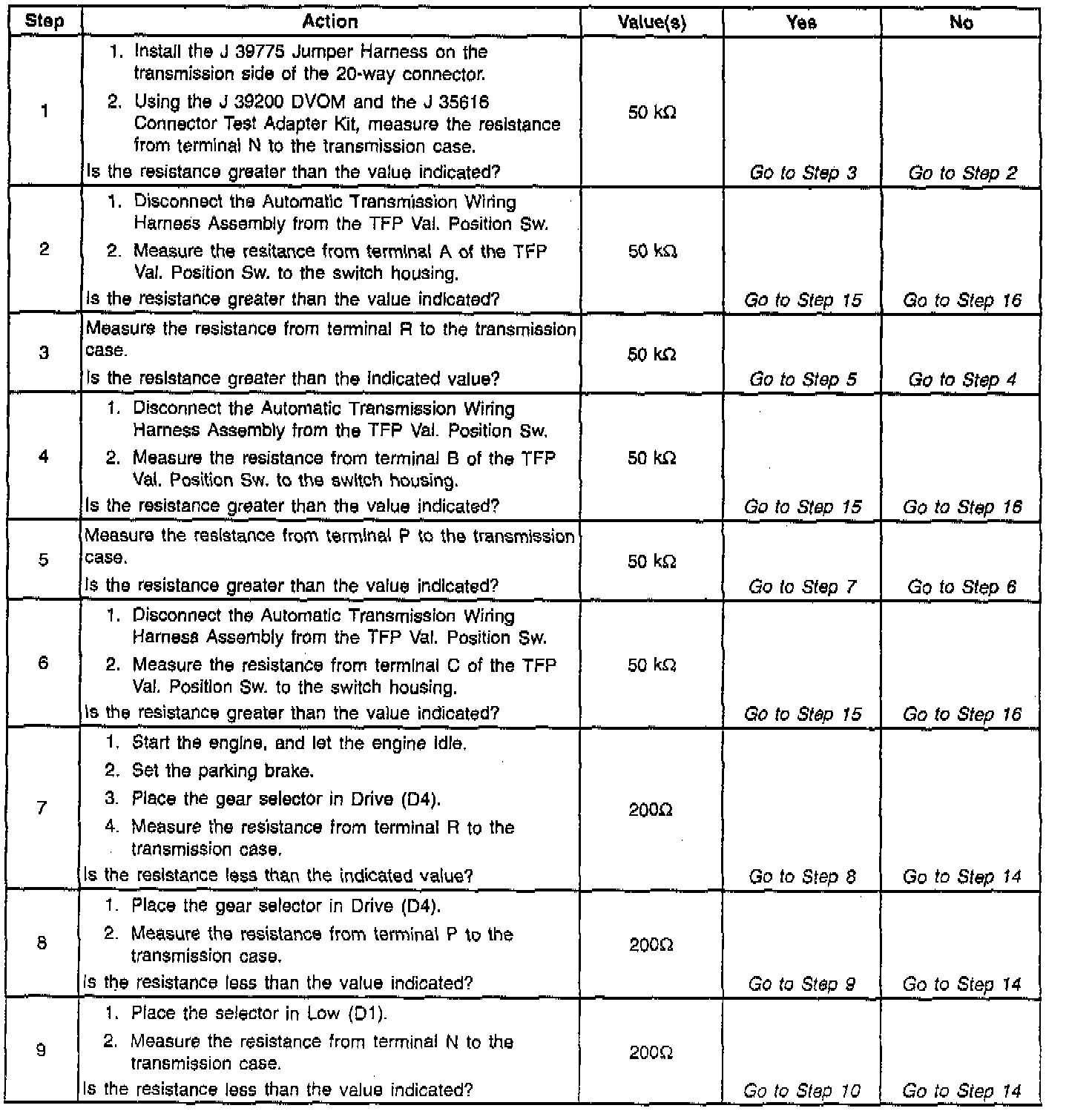 | Step | Action | Value(s) | Yes | No |
|---|---|---|---|---|
| 1 | 1. Install the J 39775 Jumper Harness on the transmission side of the 20-way connector. 2. Using the J 39200 DVOM and the J 35616 Connector Test Adapter Kit, measure the resistance from terminal N to the transmission case. Is the resistance greater than the value indicated? | 50 kΩ | Go to Step 3 | Go to Step 2 |
| 2 | 1. Disconnect the Automatic Transmission Wiring Harness Assembly from the TFP Val. Position Sw. 2. Measure the resitance from terminal A of the TFP Val. Position Sw. to the switch housing. Is the resistance greater than the value indicated? | 50 kΩ | Go to Step 15 | Go to Step 16 |
| 3 | Measure the resistance from terminal R to the transmission case. Is the resistance greater than the indicated value? | 50 kΩ | Go to Step 5 | Go to Step 4 |
| 4 | 1. Disconnect the Automatic Transmission Wiring Harness Assembly from the TFP Val. Position Sw. 2. Measure the resistance from terminal B of the TFP Val. Position Sw. to the switch housing. Is the resistance greater than the value indicated? | 50 kΩ | Go to Step 15 | Go to Step 16 |
| 5 | Measure the resistance from terminal P to the transmission case. Is the resistance greater than the value indicated? | 50 kΩ | Go to Step 7 | Go to Step 6 |
| 6 | 1. Disconnect the Automatic Transmission Wiring Harness Assembly from the TFP Val. Position Sw. 2. Measure the resistance from terminal C of the TFP Val. Position Sw. to the switch housing. Is the resistance greater than the value indicated? | 50 kΩ | Go to Step 15 | Go to Step 16 |
| 7 | 1. Start the engine, and let the engine idle. 2. Set the parking brake. 3. Place the gear selector in Drive (D4). 4. Measure the resistance from terminal R to the transmission case. Is the resistance less than the indicated value? | 200Ω | Go to Step 8 | Go to Step 14 |
| 8 | 1. Place the gear selector in Drive (D4). 2. Measure the resistance from terminal P to the transmission case. Is the resistance less than the value indicated? | 200Ω | Go to Step 9 | Go to Step 14 |
| 9 | 1. Place the selector in Low (D1). 2. Measure the resistance from terminal N to the transmission case. Is the resistance less than the value indicated? | 200Ω | Go to Step 10 | Go to Step 14 |